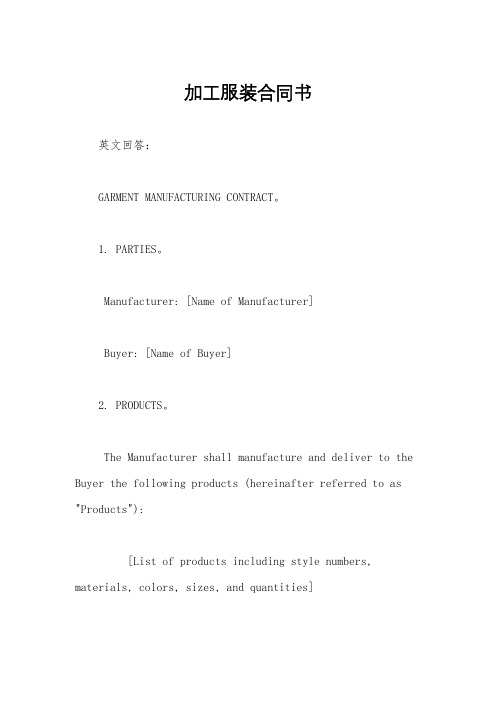 加工服装合同书

英文回答:

GARMENT MANUFACTURING CONTRACT。

1. PARTIES。

Manufacturer: [Name of Manufacturer]

Buyer: [Name of Buyer]

2. PRODUCTS。

The Manufacturer shall manufacture and deliver to the Buyer the following products (hereinafter referred to as "Products"):

[List of products including style numbers, materials, colors, sizes, and quantities]